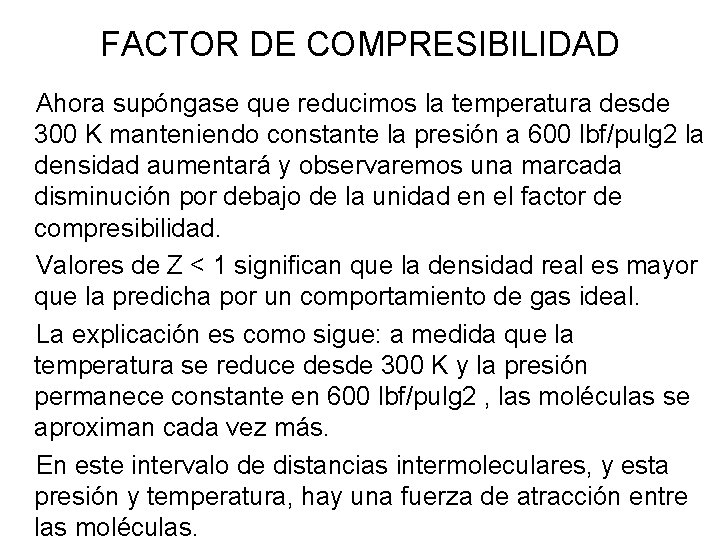 FACTOR DE COMPRESIBILIDAD

Ahora supóngase que reducimos la temperatura desde 300 K manteniendo constante la presión a 600 lbf/pulg2 la densidad aumentará y observaremos una marcada disminución por debajo de la unidad en el factor de compresibilidad.

Valores de Z < 1 significan que la densidad real es mayor que la predicha por un comportamiento de gas ideal.

La explicación es como sigue: a medida que la temperatura se reduce desde 300 K y la presión permanece constante en 600 lbf/pulg2 , las moléculas se aproximan cada vez más.

En este intervalo de distancias intermoleculares, y esta presión y temperatura, hay una fuerza de atracción entre las moléculas.